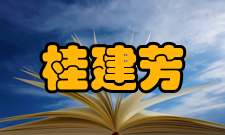 桂建芳